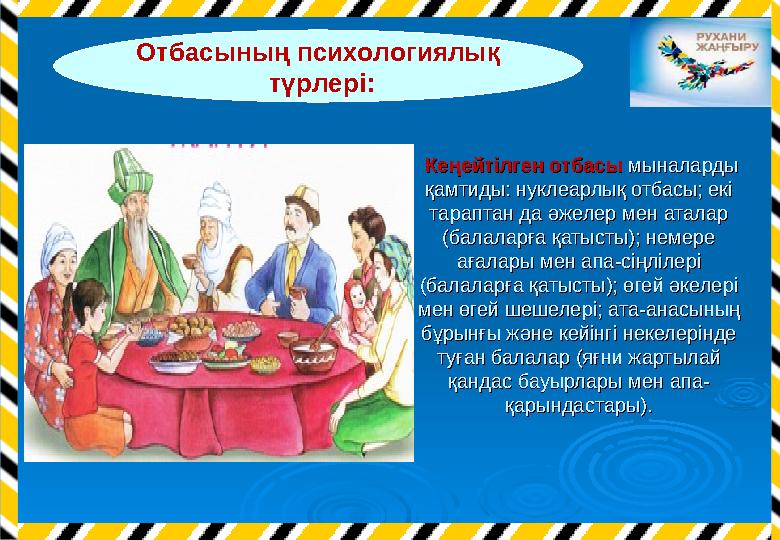 Отбасының психологиялық түрлері:

РУХАНИ ЖАҢҒЫРУ

Кеңейтілген отбасы мыналарды қамтиды: нуклеарлық отбасы; екі тараптан да әжелер мен аталар (балаларға қатысты); немере ағалары мен апа-сіңлілері (балаларға қатысты); өгей әкелері мен өгей шешелері; ата-анасының бұрынғы және кейінгі некелерінде туған балалар (яғни жартылай қандас бауырлары мен апа-қарындастары).